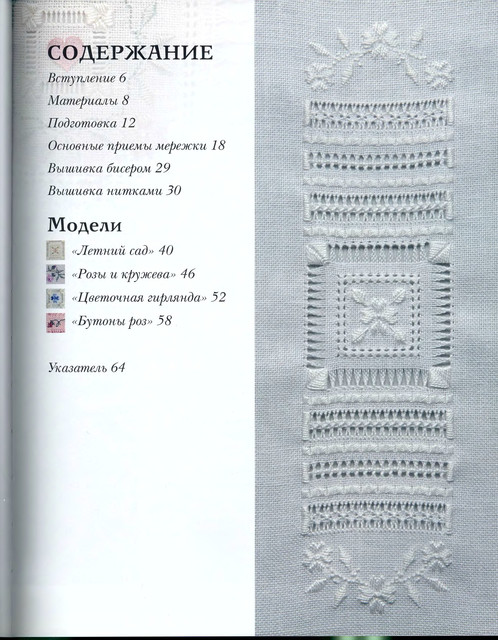 СОДЕРЖАНИЕ

Вступление 6

Материалы 8

Подготовка 12

Основные приемы мережки 18

Вышивка бисером 29

Вышивка нитками 30

Модели

«Летний сад» 40

«Розы и кружева» 46

«Цветочная гирлянда» 52

«Бутоны роз» 58

Указатель 64